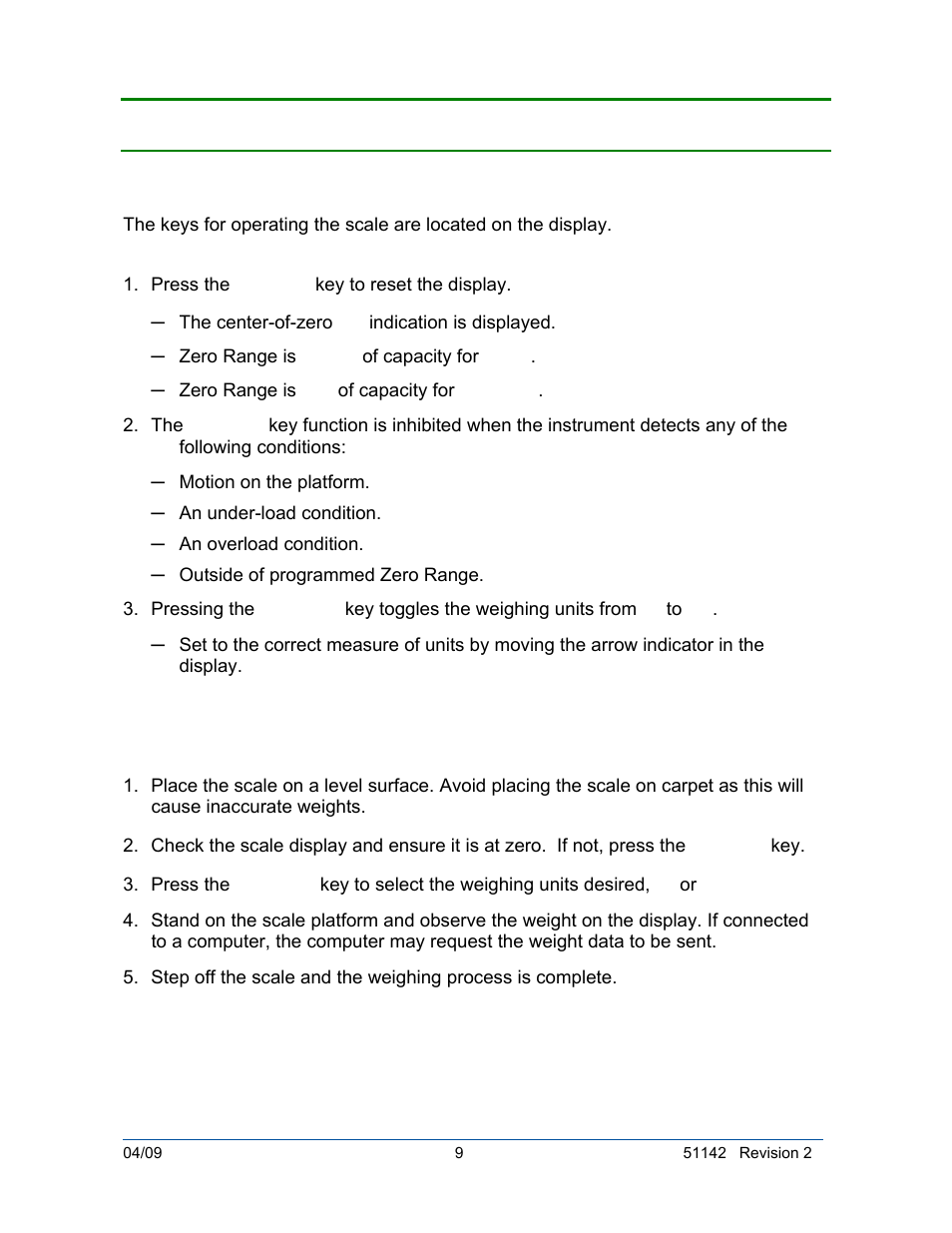 The keys for operating the scale are located on the display.

1. Press the key to reset the display.

— The center-of-zero indication is displayed.

— Zero Range is of capacity for .

— Zero Range is of capacity for .

2. The key function is inhibited when the instrument detects any of the following conditions:

— Motion on the platform.

— An under-load condition.

— An overload condition.

— Outside of programmed Zero Range.

3. Pressing the key toggles the weighing units from to .

— Set to the correct measure of units by moving the arrow indicator in the display.

1. Place the scale on a level surface. Avoid placing the scale on carpet as this will cause inaccurate weights.

2. Check the scale display and ensure it is at zero. If not, press the key.

3. Press the key to select the weighing units desired, or

4. Stand on the scale platform and observe the weight on the display. If connected to a computer, the computer may request the weight data to be sent.

5. Step off the scale and the weighing process is complete.

04/09 9 51142 Revision 2